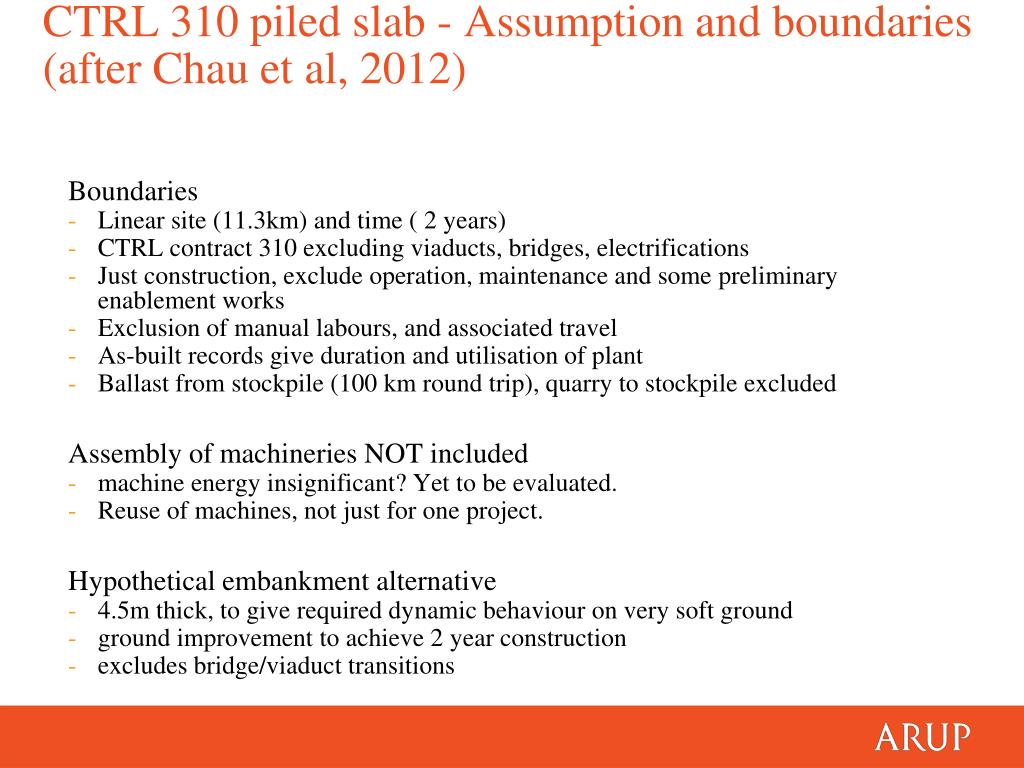 CTRL 310 piled slab - Assumption and boundaries (after Chau et al, 2012)

Boundaries
- Linear site (11.3km) and time ( 2 years)
- CTRL contract 310 excluding viaducts, bridges, electrifications
- Just construction, exclude operation, maintenance and some preliminary enablement works
- Exclusion of manual labours, and associated travel
- As-built records give duration and utilisation of plant
- Ballast from stockpile (100 km round trip), quarry to stockpile excluded

Assembly of machineries NOT included
- machine energy insignificant? Yet to be evaluated.
- Reuse of machines, not just for one project.

Hypothetical embankment alternative
- 4.5m thick, to give required dynamic behaviour on very soft ground
- ground improvement to achieve 2 year construction
- excludes bridge/viaduct transitions

ARUP